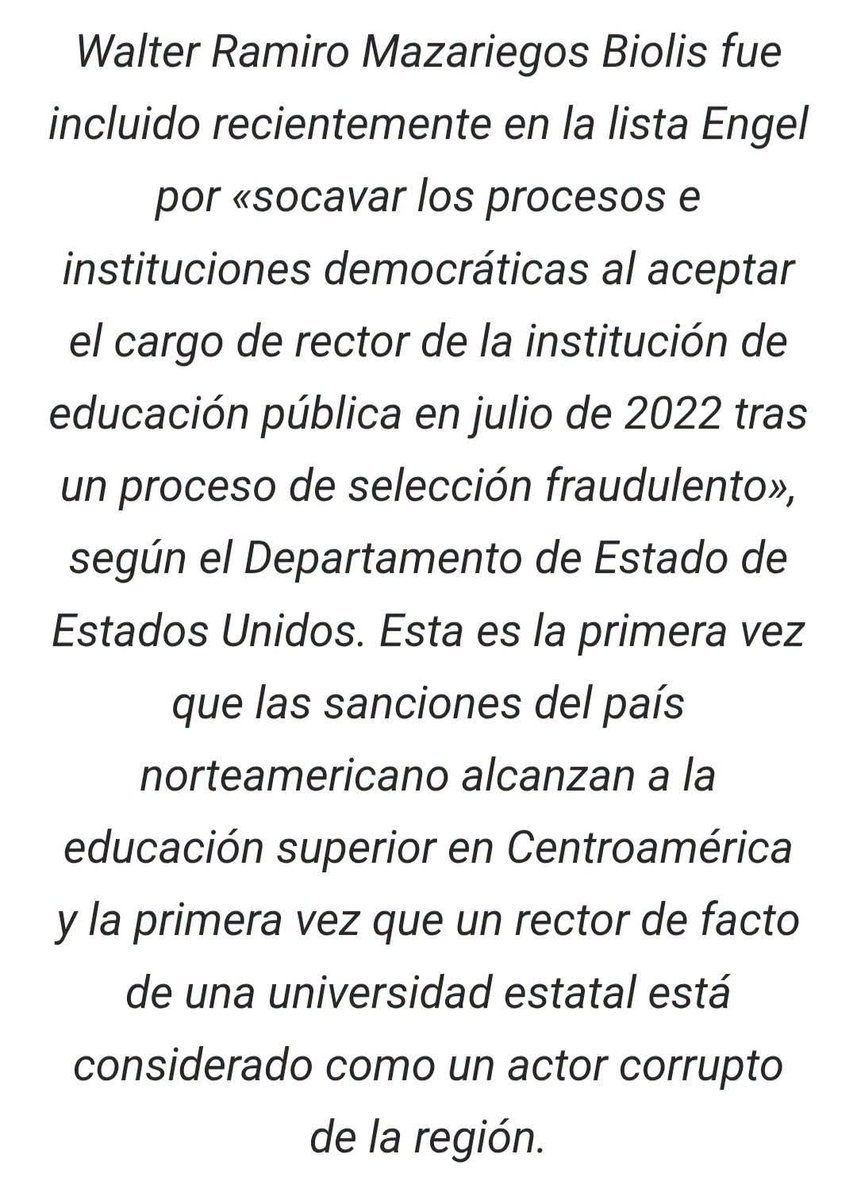 Walter Ramiro Mazariegos Biolis fue incluido recientemente en la lista Engel por «socavar los procesos e instituciones democráticas al aceptar el cargo de rector de la institución de educación pública en julio de 2022 tras un proceso de selección fraudulento», según el Departamento de Estado de Estados Unidos. Esta es la primera vez que las sanciones del país norteamericano alcanzan a la educación superior en Centroamérica y la primera vez que un rector de facto de una universidad estatal está considerado como un actor corrupto de la región.